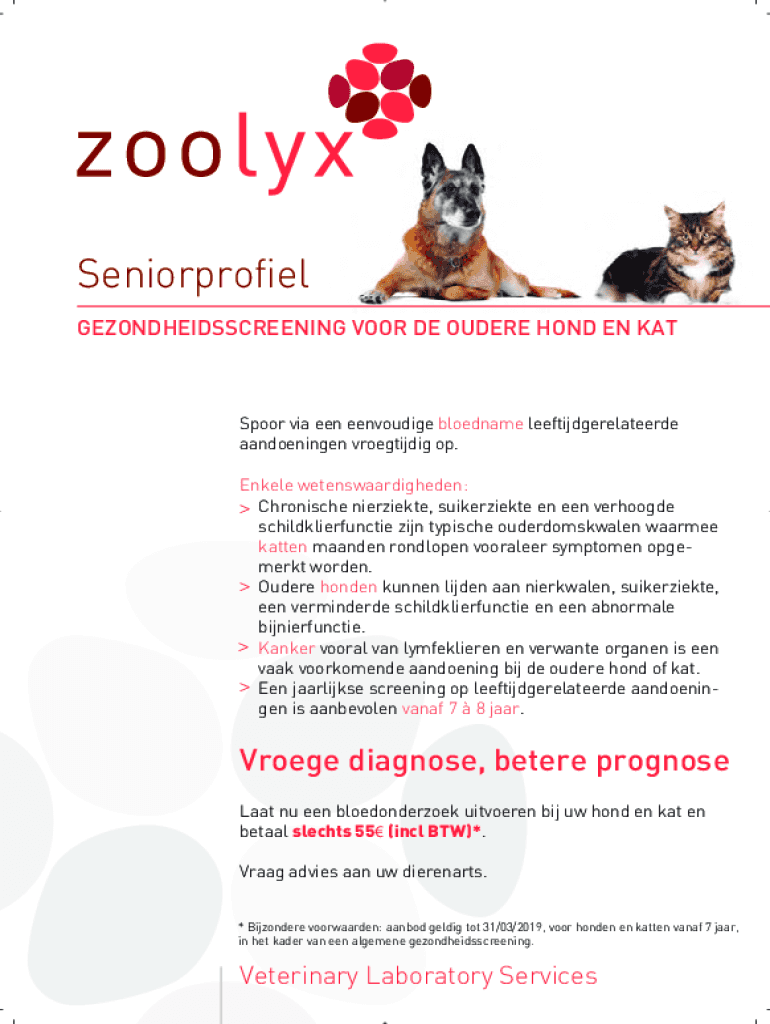 zoolyx

Seniorprofiel

GEZONDHEIDSSCREENING VOOR DE OUDERE HOND EN KAT

Spoor via een eenvoudige bloedname leeftijdgerelateerde aandoeningen vroegtijdig op.

Enkele wetenswaardigheden:
> Chronische nierziekte, suikerziekte en een verhoogde schildklierfunctie zijn typische ouderdomskwalen waarmee katten maanden rondlopen vooraleer symptomen opgemerkt worden.
> Oudere honden kunnen lijden aan nierkwalen, suikerziekte, een verminderde schildklierfunctie en een abnormale bijnierfunctie.
> Kanker vooral van lymfeklieren en verwante organen is een vaak voorkomende aandoening bij de oudere hond of kat.
> Een jaarlijkse screening op leeftijdgerelateerde aandoeningen is aanbevolen vanaf 7 à 8 jaar.

Vroege diagnose, betere prognose

Laat nu een bloedonderzoek uitvoeren bij uw hond en kat en betaal slechts 55€ (incl BTW)*.

Vraag advies aan uw dierenarts.

* Bijzondere voorwaarden: aanbod geldig tot 31/03/2019, voor honden en katten vanaf 7 jaar, in het kader van een algemene gezondheidsscreening.

Veterinary Laboratory Services